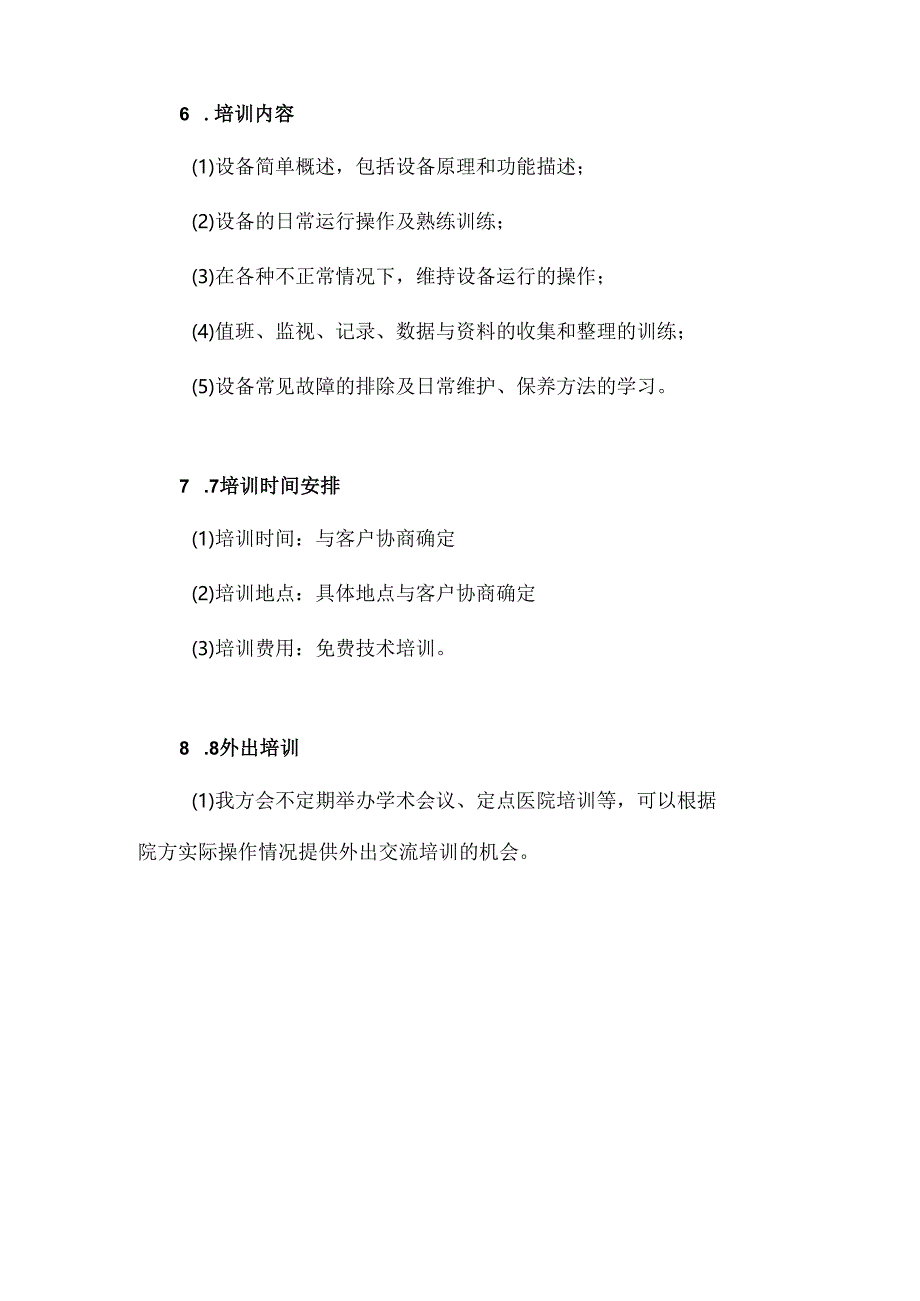 6 .培训内容

(1)设备简单概述，包括设备原理和功能描述；

(2)设备的日常运行操作及熟练训练；

(3)在各种不正常情况下，维持设备运行的操作；

(4)值班、监视、记录、数据与资料的收集和整理的训练；

(5)设备常见故障的排除及日常维护、保养方法的学习。

7 .7培训时间安排

(1)培训时间：与客户协商确定

(2)培训地点：具体地点与客户协商确定

(3)培训费用：免费技术培训。

8 .8外出培训

(1)我方会不定期举办学术会议、定点医院培训等，可以根据院方实际操作情况提供外出交流培训的机会。